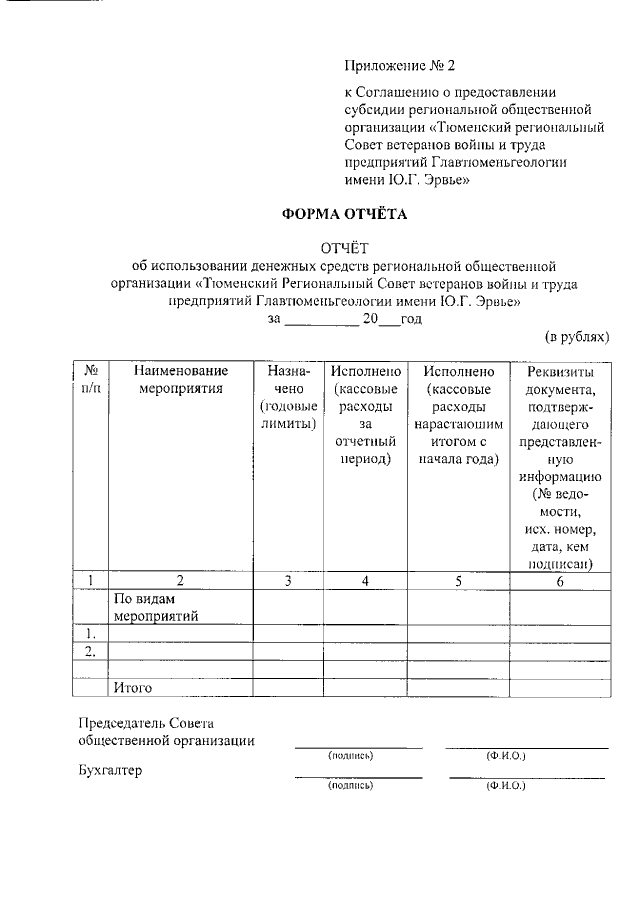 Приложение № 2

к Соглашению о предоставлении субсидии региональной общественной организации «Тюменский региональный Совет ветеранов войны и труда предприятий Главтюменьгеологии имени Ю.Г. Эрвье»

ФОРМА ОТЧЁТА

ОТЧЁТ
об использовании денежных средств региональной общественной организации «Тюменский Региональный Совет ветеранов войны и труда предприятий Главтюменьгеологии имени Ю.Г. Эрвье»
за __________ 20___год

(в рублях)

| № п/п | Наименование мероприятия | Назначено (годовые лимиты) | Исполнено (кассовые расходы за отчетный период) | Исполнено (кассовые расходы нарастающим итогом с начала года) | Реквизиты документа, подтверждающего представленную информацию (№ ведомости, исх. номер, дата, кем подписан) |
|---|---|---|---|---|---|
| 1 | 2 | 3 | 4 | 5 | 6 |
| | По видам мероприятий | | | | |
| 1. | | | | | |
| 2. | | | | | |
| | | | | | |
| | Итого | | | | |

Председатель Совета общественной организации
(подпись) (Ф.И.О.)

Бухгалтер
(подпись) (Ф.И.О.)